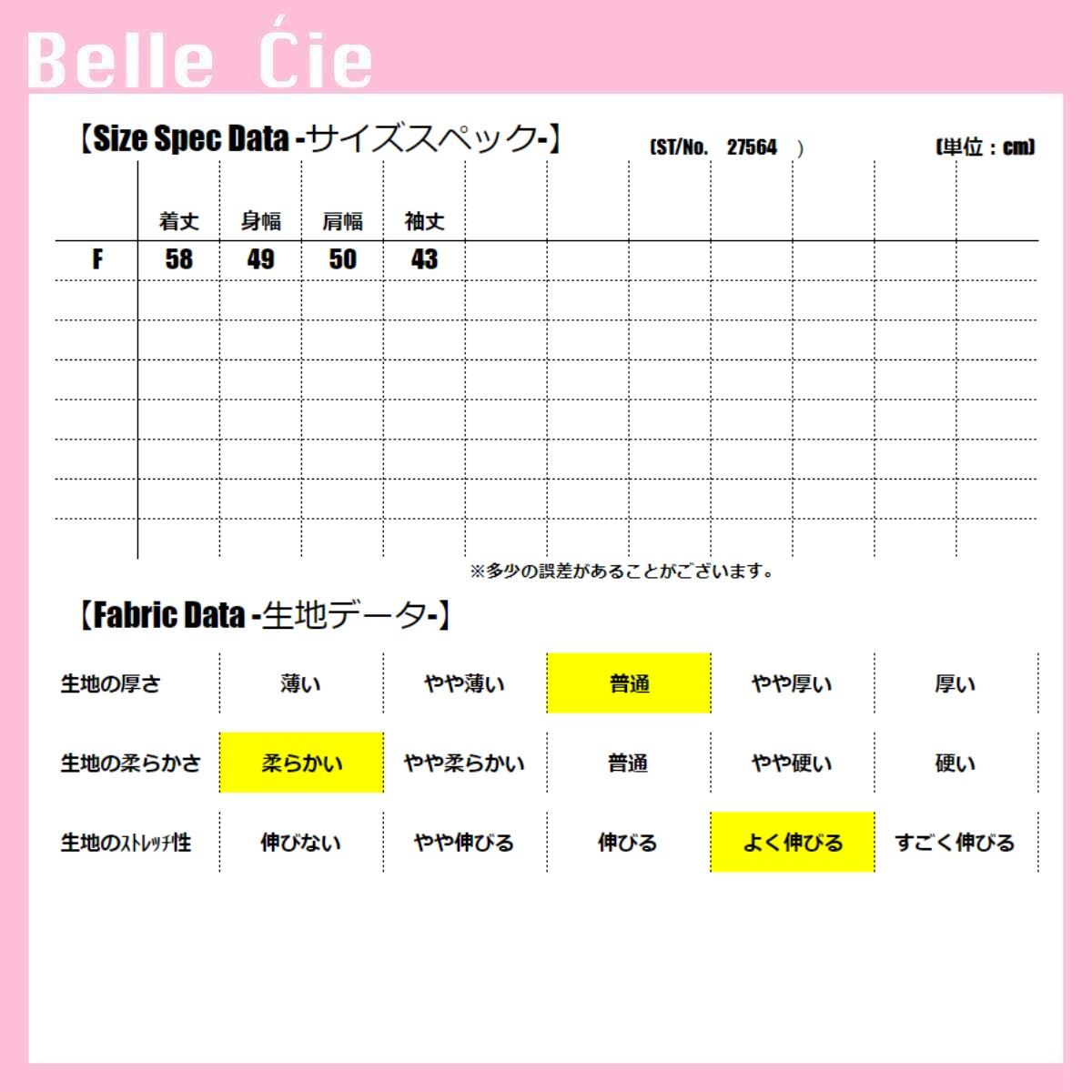 Belle Ćie

【Size Spec Data -サイズスペック-】 (ST/No. 27564 ) (単位：cm)

| | 着丈 | 身幅 | 肩幅 | 袖丈 |
|---|---|---|---|---|
| F | 58 | 49 | 50 | 43 |

※多少の誤差があることがございます。

【Fabric Data -生地データ-】

| 生地の厚さ | 薄い | やや薄い | 普通 | やや厚い | 厚い |
|---|---|---|---|---|---|
| 生地の柔らかさ | 柔らかい | やや柔らかい | 普通 | やや硬い | 硬い |
| 生地のストレッチ性 | 伸びない | やや伸びる | 伸びる | よく伸びる | すごく伸びる |